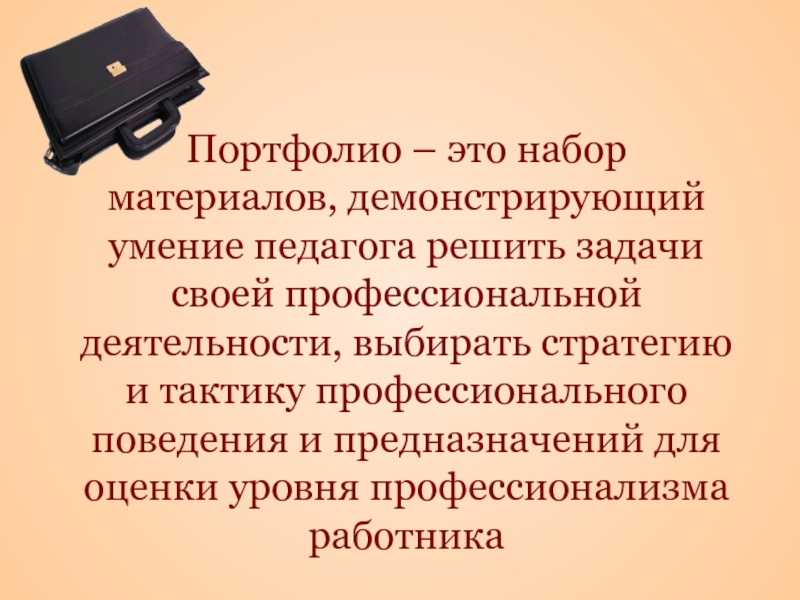 Портфолио – это набор материалов, демонстрирующий умение педагога решить задачи своей профессиональной деятельности, выбирать стратегию и тактику профессионального поведения и предназначений для оценки уровня профессионализма работника